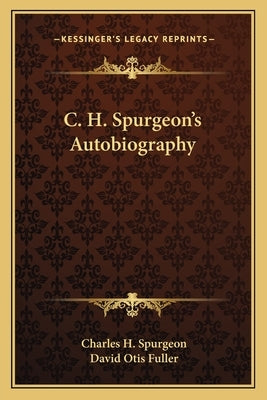 —KESSINGER'S LEGACY REPRINTS—

C. H. Spurgeon's Autobiography

Charles H. Spurgeon
David Otis Fuller